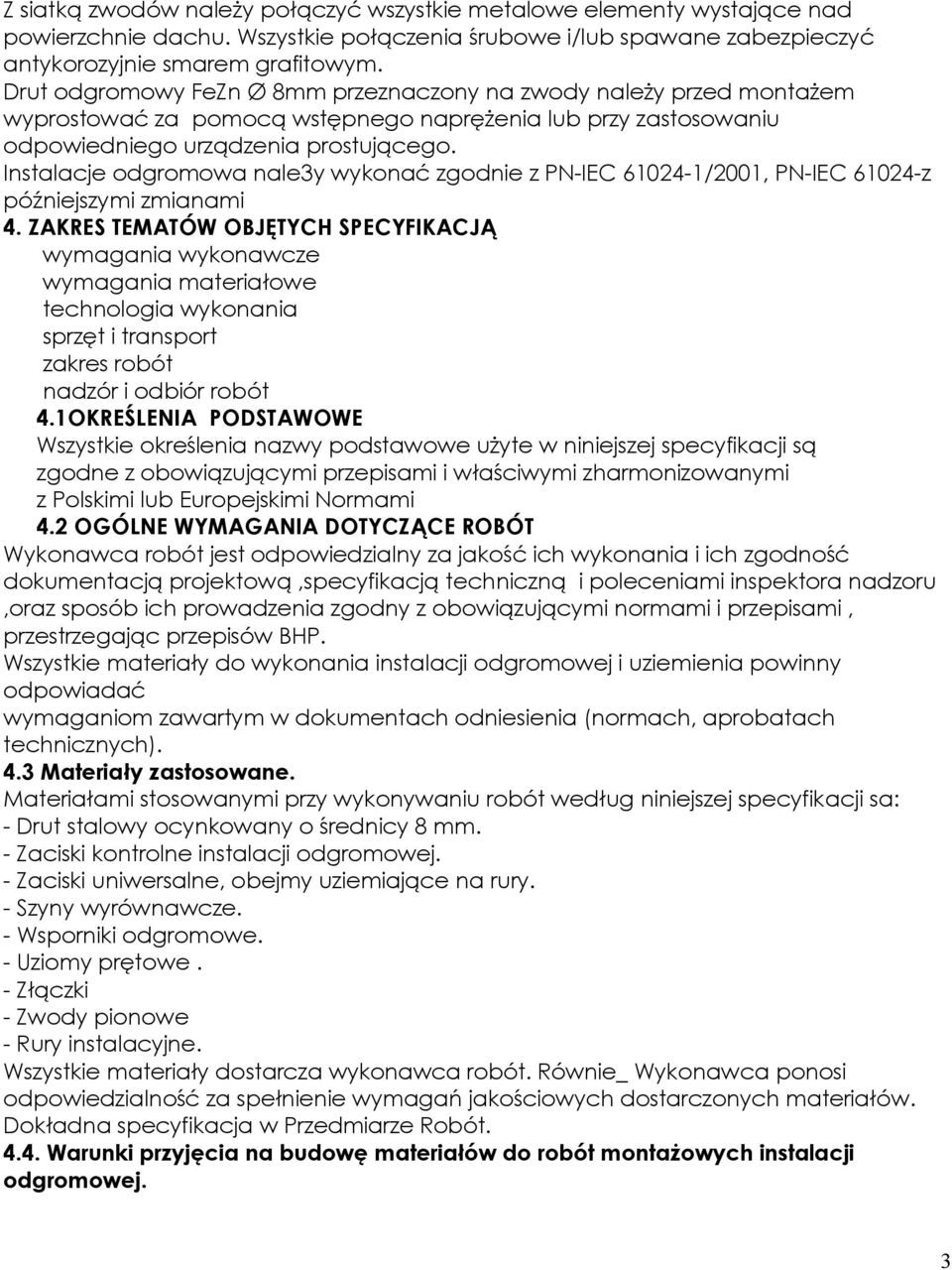 Z siatką zwodów należy połączyć wszystkie metalowe elementy wystające nad powierzchnie dachu. Wszystkie połączenia śrubowe i/lub spawane zabezpieczyć antykorozyjnie smarem grafitowym.
Drut odgromowy FeZn ∅ 8mm przeznaczony na zwody należy przed montażem wyprostować za pomocą wstępnego naprężenia lub przy zastosowaniu odpowiedniego urządzenia prostującego.
Instalacje odgromowa nale3y wykonać zgodnie z PN-IEC 61024-1/2001, PN-IEC 61024-z późniejszymi zmianami
4. ZAKRES TEMATÓW OBJĘTYCH SPECYFIKACJĄ
wymagania wykonawcze
wymagania materiałowe
technologia wykonania
sprzęt i transport
zakres robót
nadzór i odbiór robót
4.1OKREŚLENIA PODSTAWOWE
Wszystkie określenia nazwy podstawowe użyte w niniejszej specyfikacji są zgodne z obowiązującymi przepisami i właściwymi zharmonizowanymi z Polskimi lub Europejskimi Normami
4.2 OGÓLNE WYMAGANIA DOTYCZĄCE ROBÓT
Wykonawca robót jest odpowiedzialny za jakość ich wykonania i ich zgodność dokumentacją projektową ,specyfikacją techniczną i poleceniami inspektora nadzoru ,oraz sposób ich prowadzenia zgodny z obowiązującymi normami i przepisami , przestrzegając przepisów BHP.
Wszystkie materiały do wykonania instalacji odgromowej i uziemienia powinny odpowiadać
wymaganiom zawartym w dokumentach odniesienia (normach, aprobatach technicznych).
4.3 Materiały zastosowane.
Materiałami stosowanymi przy wykonywaniu robót według niniejszej specyfikacji sa:
- Drut stalowy ocynkowany o średnicy 8 mm.
- Zaciski kontrolne instalacji odgromowej.
- Zaciski uniwersalne, obejmy uziemiające na rury.
- Szyny wyrównawcze.
- Wsporniki odgromowe.
- Uziomy prętowe .
- Złączki
- Zwody pionowe
- Rury instalacyjne.
Wszystkie materiały dostarcza wykonawca robót. Równie_ Wykonawca ponosi odpowiedzialność za spełnienie wymagań jakościowych dostarczonych materiałów. Dokładna specyfikacja w Przedmiarze Robót.
4.4. Warunki przyjęcia na budowę materiałów do robót montażowych instalacji odgromowej.
3